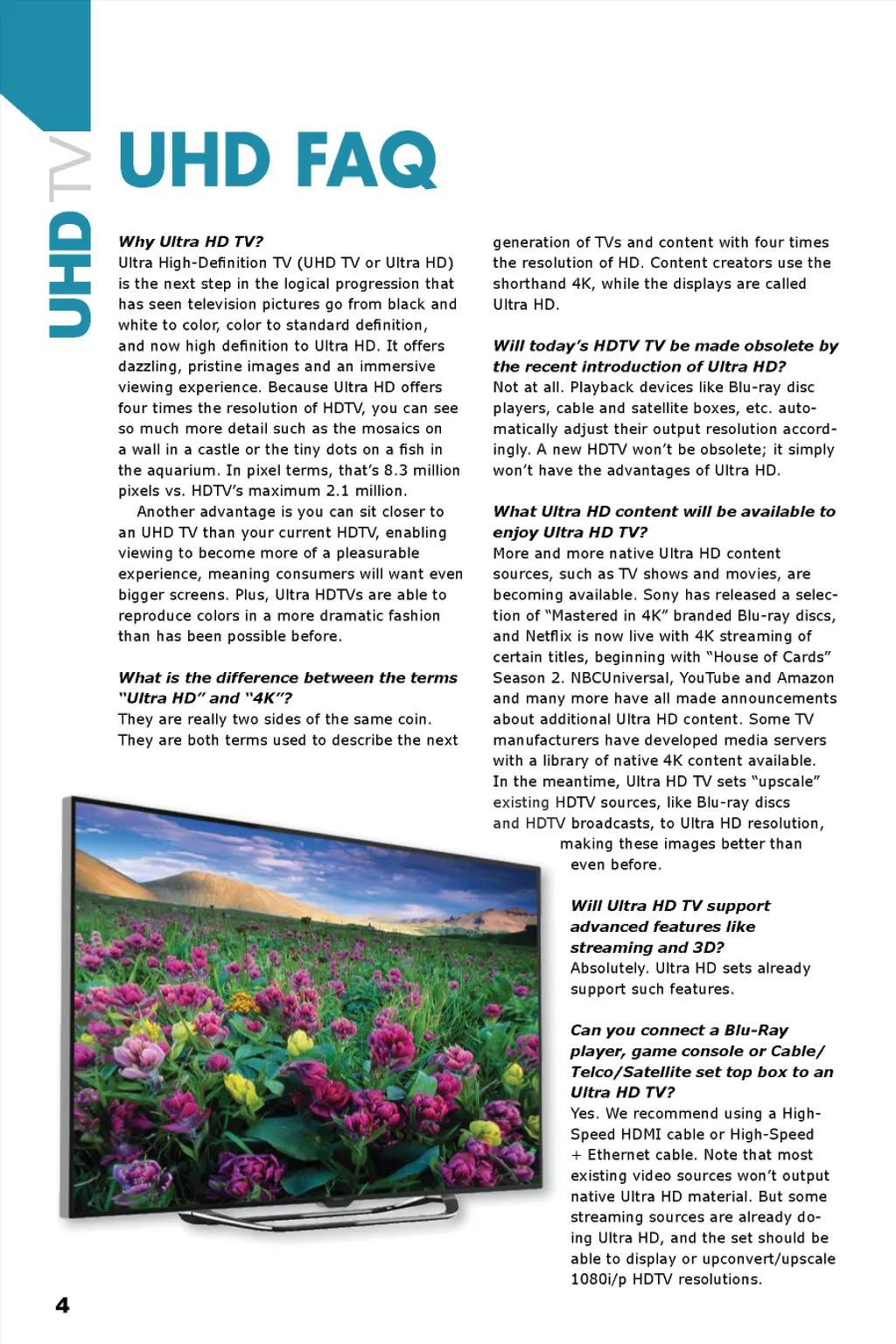 UHD TV

UHD FAQ

Why Ultra HD TV?
Ultra High-Definition TV (UHD TV or Ultra HD) is the next step in the logical progression that has seen television pictures go from black and white to color, color to standard definition, and now high definition to Ultra HD. It offers dazzling, pristine images and an immersive viewing experience. Because Ultra HD offers four times the resolution of HDTV, you can see so much more detail such as the mosaics on a wall in a castle or the tiny dots on a fish in the aquarium. In pixel terms, that's 8.3 million pixels vs. HDTV's maximum 2.1 million.

Another advantage is you can sit closer to an UHD TV than your current HDTV, enabling viewing to become more of a pleasurable experience, meaning consumers will want even bigger screens. Plus, Ultra HDTVs are able to reproduce colors in a more dramatic fashion than has been possible before.

What is the difference between the terms "Ultra HD" and "4K"?
They are really two sides of the same coin. They are both terms used to describe the next generation of TVs and content with four times the resolution of HD. Content creators use the shorthand 4K, while the displays are called Ultra HD.

Will today's HDTV TV be made obsolete by the recent introduction of Ultra HD?
Not at all. Playback devices like Blu-ray disc players, cable and satellite boxes, etc. automatically adjust their output resolution accordingly. A new HDTV won't be obsolete; it simply won't have the advantages of Ultra HD.

What Ultra HD content will be available to enjoy Ultra HD TV?
More and more native Ultra HD content sources, such as TV shows and movies, are becoming available. Sony has released a selection of "Mastered in 4K" branded Blu-ray discs, and Netflix is now live with 4K streaming of certain titles, beginning with "House of Cards" Season 2. NBCUniversal, YouTube and Amazon and many more have all made announcements about additional Ultra HD content. Some TV manufacturers have developed media servers with a library of native 4K content available. In the meantime, Ultra HD TV sets "upscale" existing HDTV sources, like Blu-ray discs and HDTV broadcasts, to Ultra HD resolution, making these images better than even before.

Will Ultra HD TV support advanced features like streaming and 3D?
Absolutely. Ultra HD sets already support such features.

Can you connect a Blu-Ray player, game console or Cable/Telco/Satellite set top box to an Ultra HD TV?
Yes. We recommend using a High-Speed HDMI cable or High-Speed + Ethernet cable. Note that most existing video sources won't output native Ultra HD material. But some streaming sources are already doing Ultra HD, and the set should be able to display or upconvert/upscale 1080i/p HDTV resolutions.

4